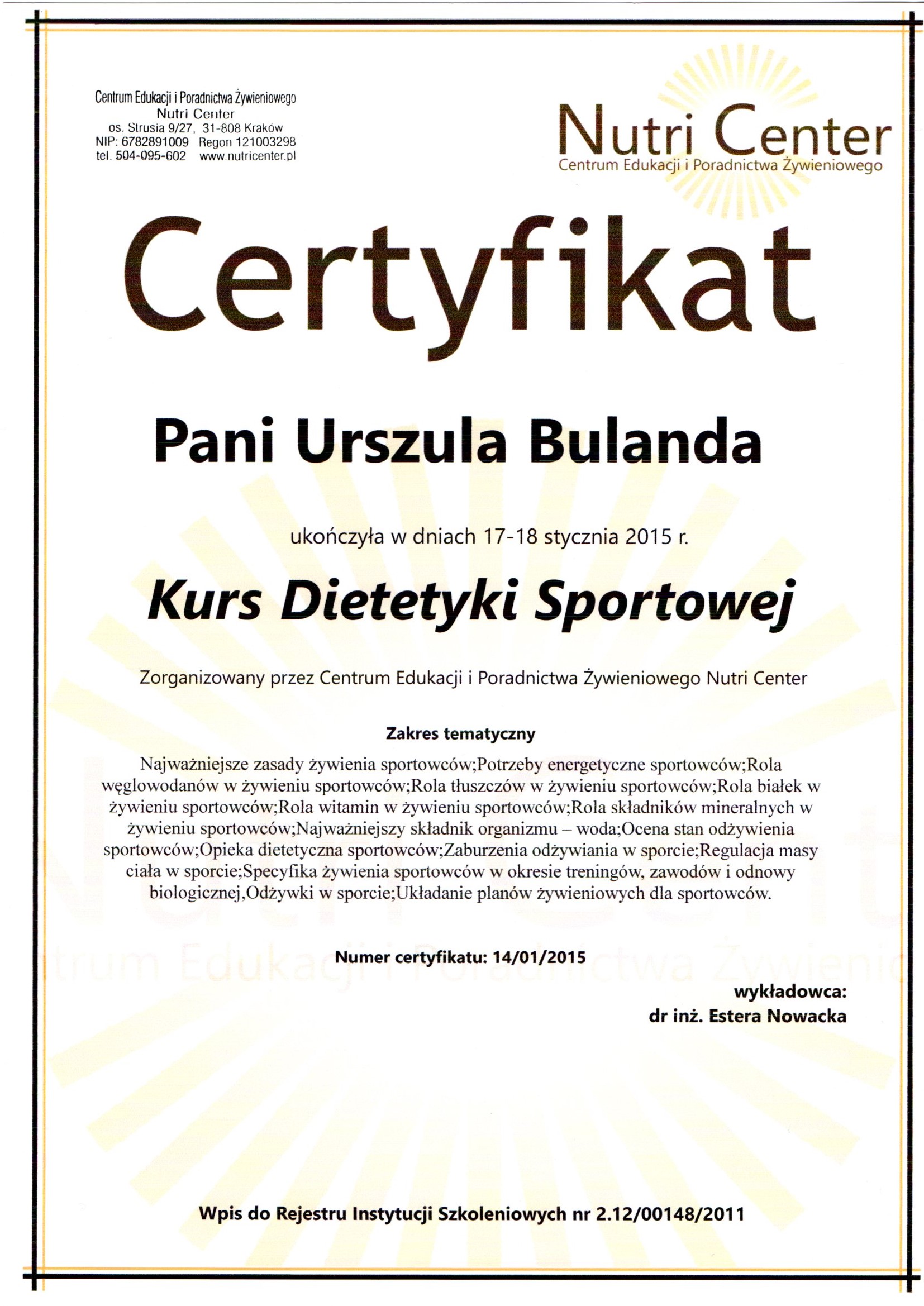 Centrum Edukacji i Poradnictwa Żywieniowego
Nutri Center
os. Strusia 9/27, 31-808 Kraków
NIP: 6782891009 Regon 121003298
tel. 504-095-602 www.nutricenter.pl

Nutri Center
Centrum Edukacji i Poradnictwa Żywieniowego

Certyfikat

Pani Urszula Bulanda

ukończyła w dniach 17-18 stycznia 2015 r.

Kurs Dietetyki Sportowej

Zorganizowany przez Centrum Edukacji i Poradnictwa Żywieniowego Nutri Center

Zakres tematyczny

Najważniejsze zasady żywienia sportowców;Potrzeby energetyczne sportowców;Rola węglowodanów w żywieniu sportowców;Rola tłuszczów w żywieniu sportowców;Rola białek w żywieniu sportowców;Rola witamin w żywieniu sportowców;Rola składników mineralnych w żywieniu sportowców;Najważniejszy składnik organizmu – woda;Ocena stan odżywienia sportowców;Opieka dietetyczna sportowców;Zaburzenia odżywiania w sporcie;Regulacja masy ciała w sporcie;Specyfika żywienia sportowców w okresie treningów, zawodów i odnowy biologicznej,Odżywki w sporcie;Układanie planów żywieniowych dla sportowców.

Numer certyfikatu: 14/01/2015

wykładowca:
dr inż. Estera Nowacka

Wpis do Rejestru Instytucji Szkoleniowych nr 2.12/00148/2011